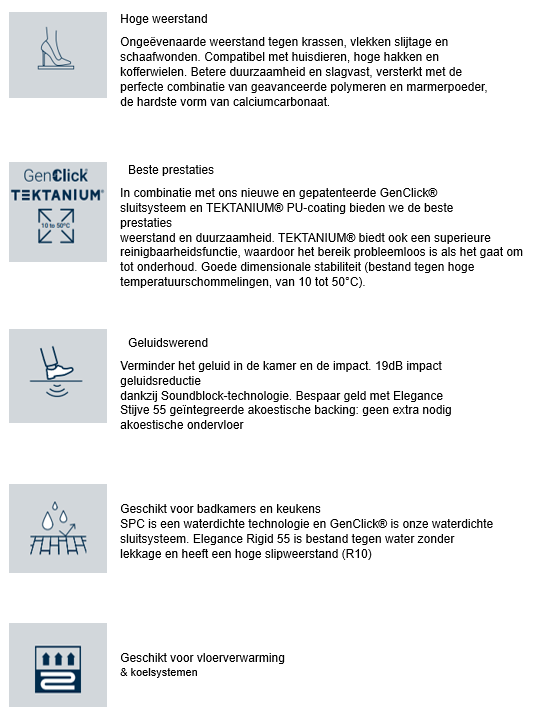 Hoge weerstand

Ongeëvenaarde weerstand tegen krassen, vlekken slijtage en schaafwonden. Compatibel met huisdieren, hoge hakken en kofferwielen. Betere duurzaamheid en slagvast, versterkt met de perfecte combinatie van geavanceerde polymeren en marmerpoeder, de hardste vorm van calciumcarbonaat.

GenClick
TEKTANIUM®
10 to 50°C

Beste prestaties

In combinatie met ons nieuwe en gepatenteerde GenClick® sluitsysteem en TEKTANIUM® PU-coating bieden we de beste prestaties
weerstand en duurzaamheid. TEKTANIUM® biedt ook een superieure reinigbaarheidsfunctie, waardoor het bereik probleemloos is als het gaat om tot onderhoud. Goede dimensionale stabiliteit (bestand tegen hoge temperatuurschommelingen, van 10 tot 50°C).

Geluidswerend

Verminder het geluid in de kamer en de impact. 19dB impact geluidsreductie
dankzij Soundblock-technologie. Bespaar geld met Elegance Stijve 55 geïntegreerde akoestische backing: geen extra nodig akoestische ondervloer

Geschikt voor badkamers en keukens
SPC is een waterdichte technologie en GenClick® is onze waterdichte sluitsysteem. Elegance Rigid 55 is bestand tegen water zonder lekkage en heeft een hoge slipweerstand (R10)

Geschikt voor vloerverwarming
& koelsystemen